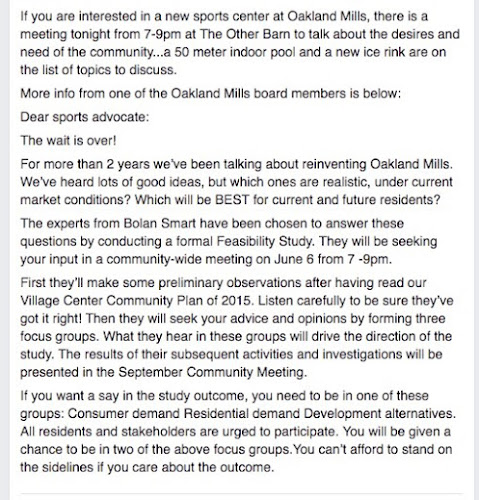 If you are interested in a new sports center at Oakland Mills, there is a meeting tonight from 7-9pm at The Other Barn to talk about the desires and need of the community...a 50 meter indoor pool and a new ice rink are on the list of topics to discuss.

More info from one of the Oakland Mills board members is below:

Dear sports advocate:

The wait is over!

For more than 2 years we've been talking about reinventing Oakland Mills. We've heard lots of good ideas, but which ones are realistic, under current market conditions? Which will be BEST for current and future residents?

The experts from Bolan Smart have been chosen to answer these questions by conducting a formal Feasibility Study. They will be seeking your input in a community-wide meeting on June 6 from 7 -9pm.

First they'll make some preliminary observations after having read our Village Center Community Plan of 2015. Listen carefully to be sure they've got it right! Then they will seek your advice and opinions by forming three focus groups. What they hear in these groups will drive the direction of the study. The results of their subsequent activities and investigations will be presented in the September Community Meeting.

If you want a say in the study outcome, you need to be in one of these groups: Consumer demand Residential demand Development alternatives. All residents and stakeholders are urged to participate. You will be given a chance to be in two of the above focus groups.You can't afford to stand on the sidelines if you care about the outcome.